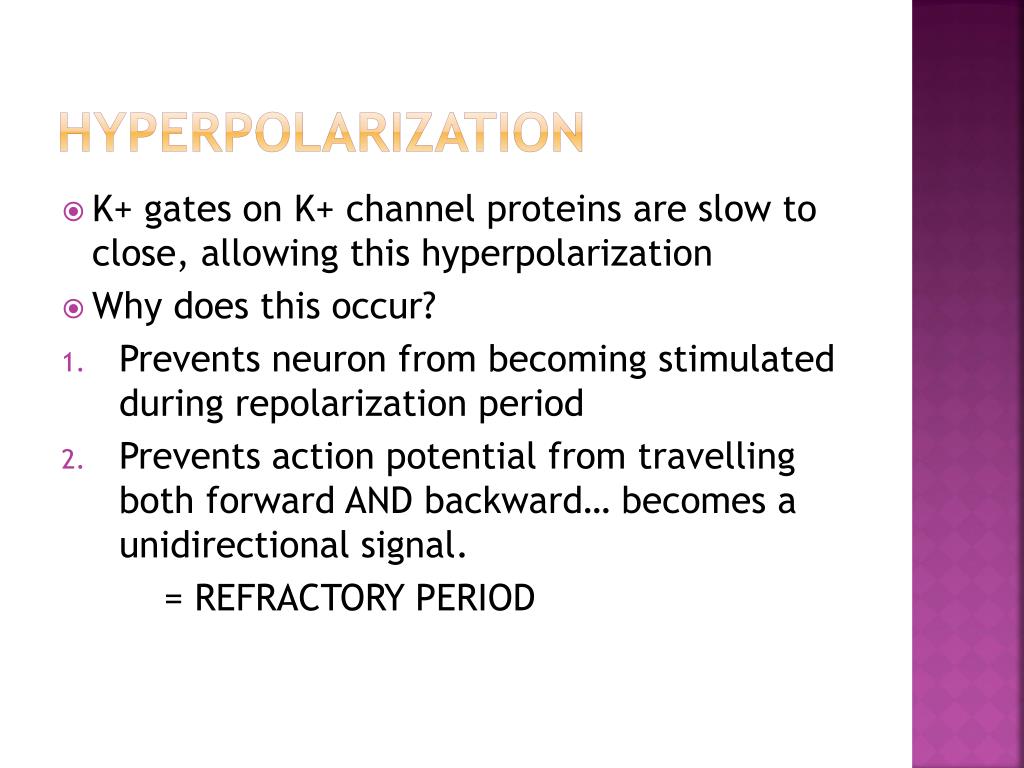 HYPERPOLARIZATION

K+ gates on K+ channel proteins are slow to close, allowing this hyperpolarization

Why does this occur?

1. Prevents neuron from becoming stimulated during repolarization period

2. Prevents action potential from travelling both forward AND backward… becomes a unidirectional signal.

= REFRACTORY PERIOD